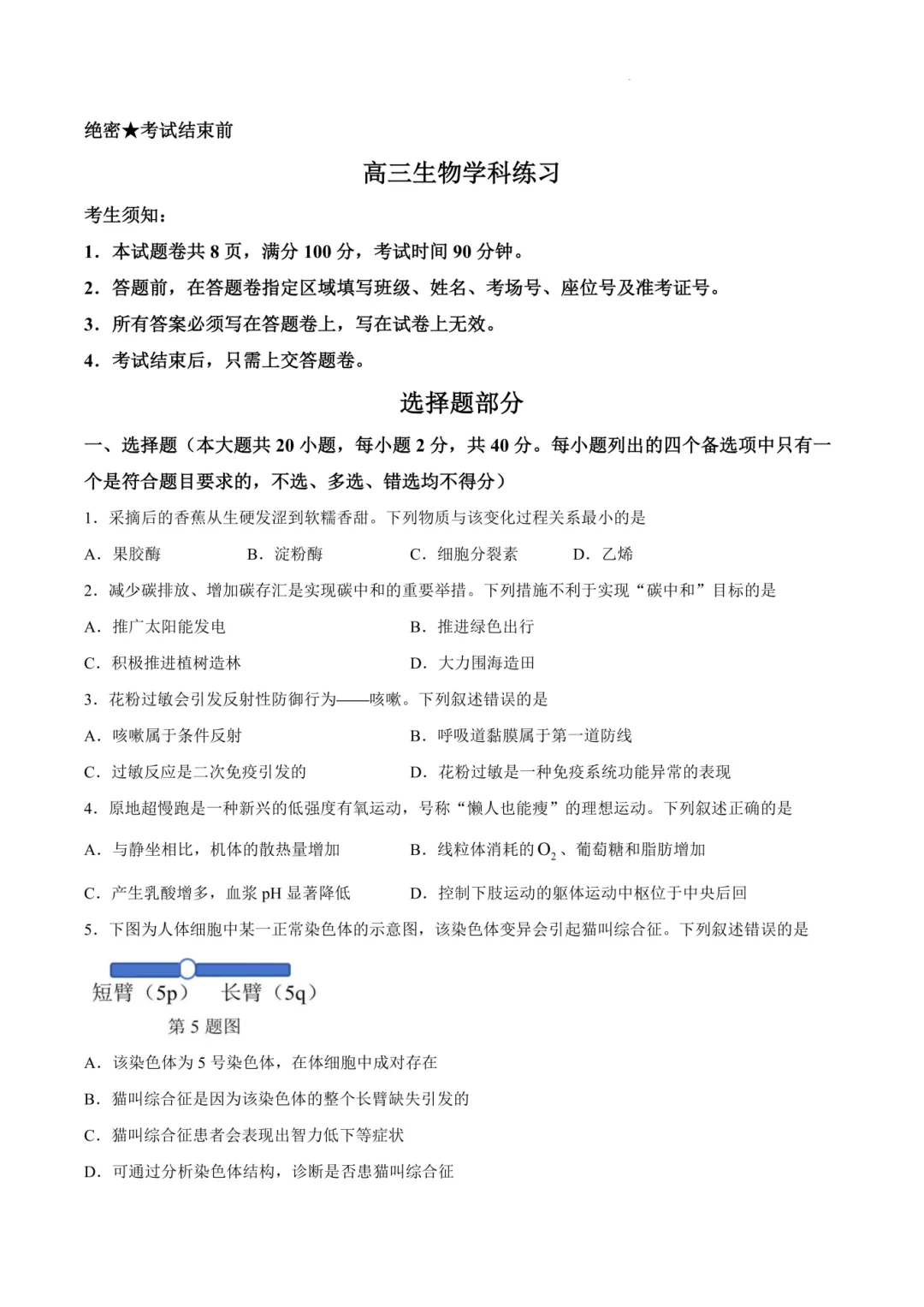 绝密★考试结束前

高三生物学科练习

考生须知：

1．本试题卷共 8 页，满分 100 分，考试时间 90 分钟。

2．答题前，在答题卷指定区域填写班级、姓名、考场号、座位号及准考证号。

3．所有答案必须写在答题卷上，写在试卷上无效。

4．考试结束后，只需上交答题卷。

选择题部分

一、选择题（本大题共 20 小题，每小题 2 分，共 40 分。每小题列出的四个备选项中只有一个是符合题目要求的，不选、多选、错选均不得分）

1．采摘后的香蕉从生硬发涩到软糯香甜。下列物质与该变化过程关系最小的是

A．果胶酶　　B．淀粉酶　　C．细胞分裂素　　D．乙烯

2．减少碳排放、增加碳存汇是实现碳中和的重要举措。下列措施不利于实现“碳中和”目标的是

A．推广太阳能发电

B．推进绿色出行

C．积极推进植树造林

D．大力围海造田

3．花粉过敏会引发反射性防御行为——咳嗽。下列叙述错误的是

A．咳嗽属于条件反射

B．呼吸道黏膜属于第一道防线

C．过敏反应是二次免疫引发的

D．花粉过敏是一种免疫系统功能异常的表现

4．原地超慢跑是一种新兴的低强度有氧运动，号称“懒人也能瘦”的理想运动。下列叙述正确的是

A．与静坐相比，机体的散热量增加

B．线粒体消耗的 $O_2$、葡萄糖和脂肪增加

C．产生乳酸增多，血浆 pH 显著降低

D．控制下肢运动的躯体运动中枢位于中央后回

5．下图为人体细胞中某一正常染色体的示意图，该染色体变异会引起猫叫综合征。下列叙述错误的是

短臂（5p）　长臂（5q）

第 5 题图

A．该染色体为 5 号染色体，在体细胞中成对存在

B．猫叫综合征是因为该染色体的整个长臂缺失引发的

C．猫叫综合征患者会表现出智力低下等症状

D．可通过分析染色体结构，诊断是否患猫叫综合征